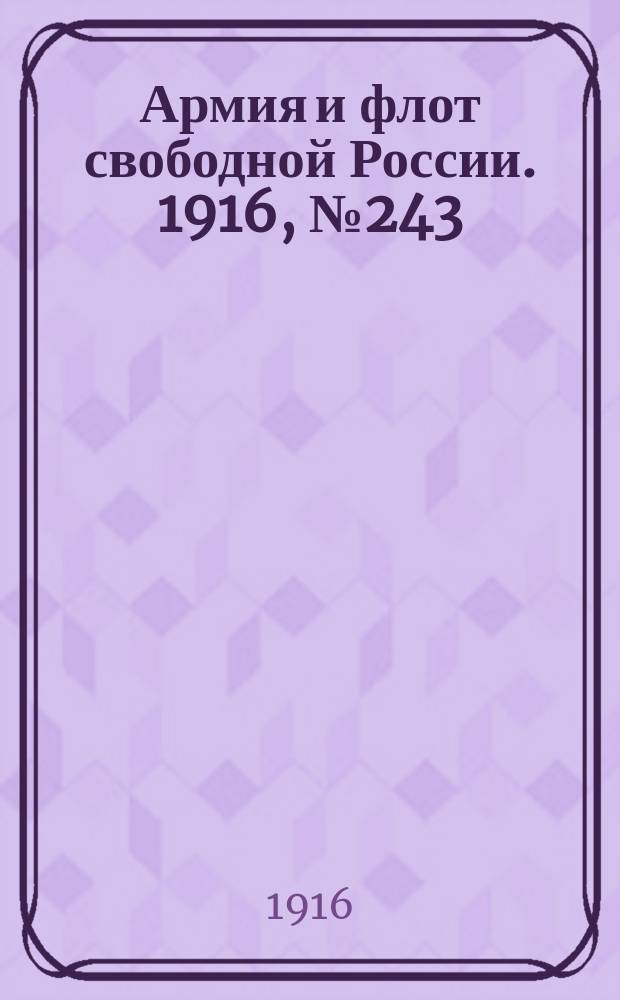 Армия и флот свободной России. 1916, №243

1916